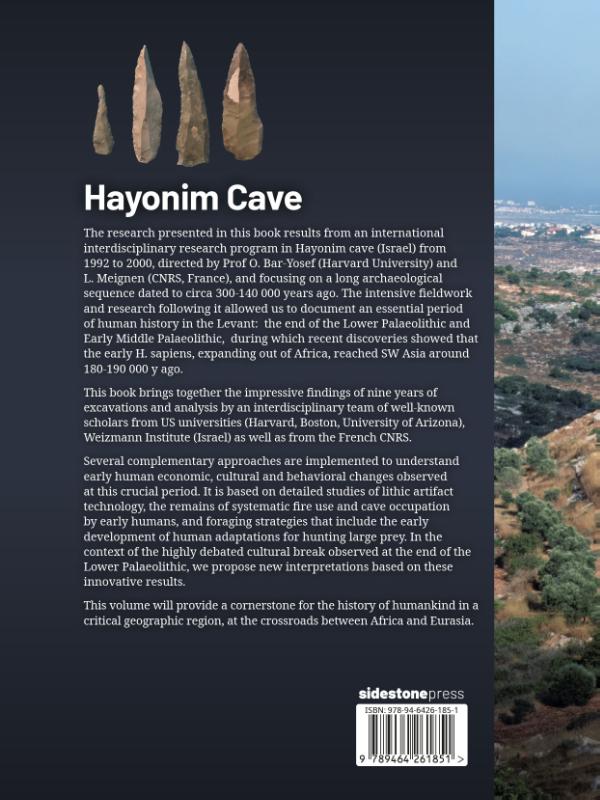 Hayonim Cave

The research presented in this book results from an international interdisciplinary research program in Hayonim cave (Israel) from 1992 to 2000, directed by Prof O. Bar-Yosef (Harvard University) and L. Meignen (CNRS, France), and focusing on a long archaeological sequence dated to circa 300-140 000 years ago. The intensive fieldwork and research following it allowed us to document an essential period of human history in the Levant: the end of the Lower Palaeolithic and Early Middle Palaeolithic, during which recent discoveries showed that the early H. sapiens, expanding out of Africa, reached SW Asia around 180-190 000 y ago.

This book brings together the impressive findings of nine years of excavations and analysis by an interdisciplinary team of well-known scholars from US universities (Harvard, Boston, University of Arizona), Weizmann Institute (Israel) as well as from the French CNRS.

Several complementary approaches are implemented to understand early human economic, cultural and behavioral changes observed at this crucial period. It is based on detailed studies of lithic artifact technology, the remains of systematic fire use and cave occupation by early humans, and foraging strategies that include the early development of human adaptations for hunting large prey. In the context of the highly debated cultural break observed at the end of the Lower Palaeolithic, we propose new interpretations based on these innovative results.

This volume will provide a cornerstone for the history of humankind in a critical geographic region, at the crossroads between Africa and Eurasia.

sidestonepress

ISBN: 978-94-6426-185-1

9 789464 261851 >